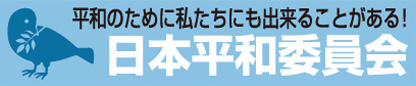 平和のために私たちにも出来ることがある!
日本平和委員会